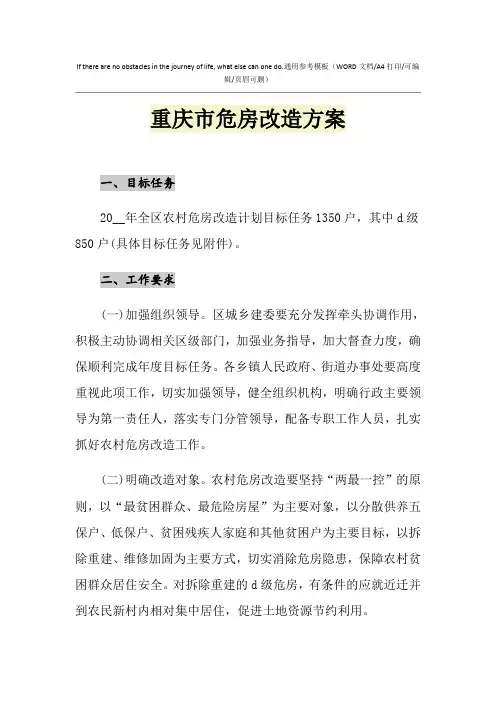 If there are no obstacles in the journey of life, what else can one do.通用参考模板（WORD 文档/A4 打印/可编辑/页眉可删）

重庆市危房改造方案

一、目标任务

20__年全区农村危房改造计划目标任务 1350 户，其中 d 级 850 户(具体目标任务见附件)。

二、工作要求

(一)加强组织领导。区城乡建委要充分发挥牵头协调作用，积极主动协调相关区级部门，加强业务指导，加大督查力度，确保顺利完成年度目标任务。各乡镇人民政府、街道办事处要高度重视此项工作，切实加强领导，健全组织机构，明确行政主要领导为第一责任人，落实专门分管领导，配备专职工作人员，扎实抓好农村危房改造工作。

(二)明确改造对象。农村危房改造要坚持“两最一控”的原则，以“最贫困群众、最危险房屋”为主要对象，以分散供养五保户、低保户、贫困残疾人家庭和其他贫困户为主要目标，以拆除重建、维修加固为主要方式，切实消除危房隐患，保障农村贫困群众居住安全。对拆除重建的 d 级危房，有条件的应就近迁并到农民新村内相对集中居住，促进土地资源节约利用。